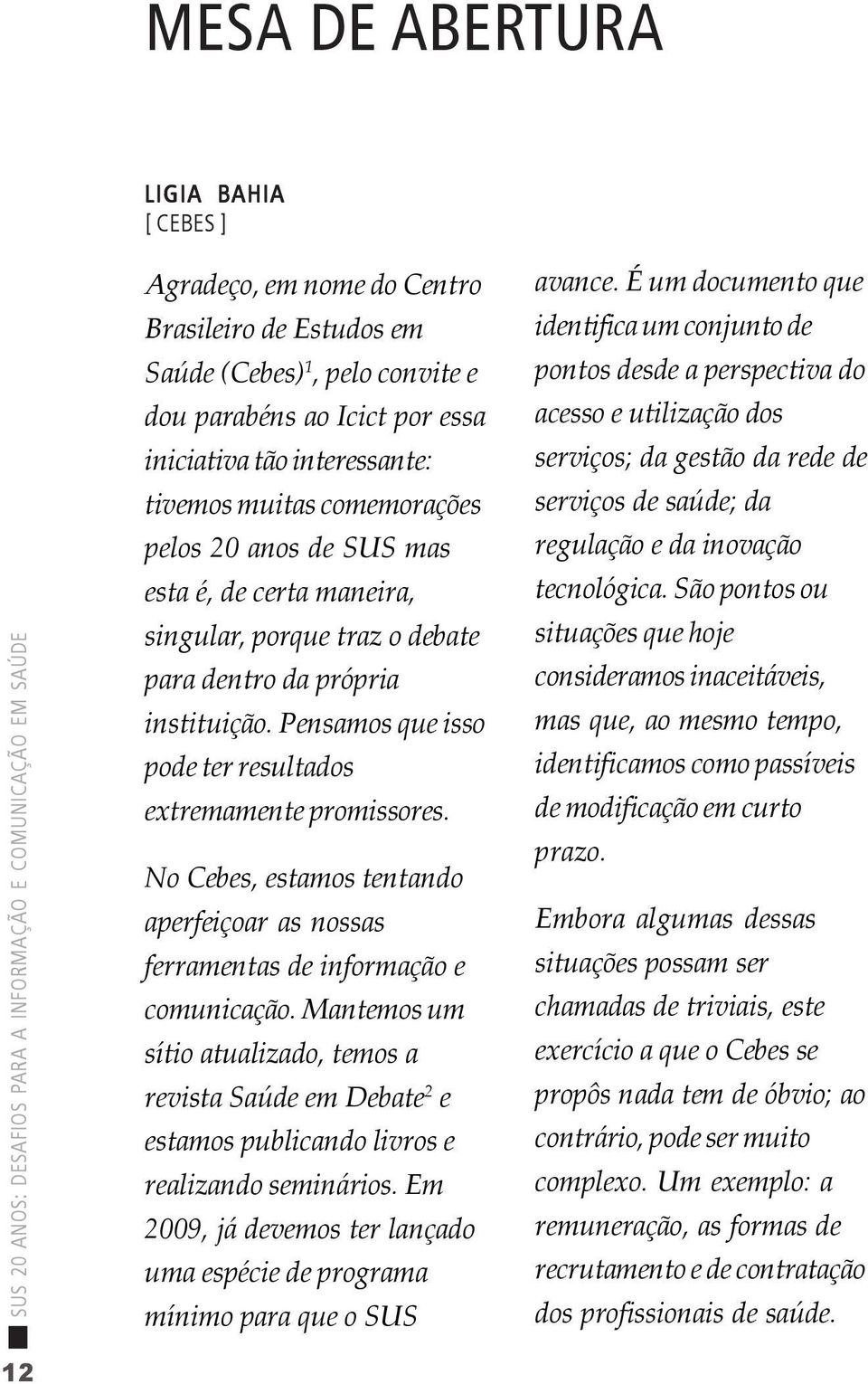 MESA DE ABERTURA

LIGIA BAHIA
[ CEBES ]

Agradeço, em nome do Centro Brasileiro de Estudos em Saúde (Cebes)$^1$, pelo convite e dou parabéns ao Icict por essa iniciativa tão interessante: tivemos muitas comemorações pelos 20 anos de SUS mas esta é, de certa maneira, singular, porque traz o debate para dentro da própria instituição. Pensamos que isso pode ter resultados extremamente promissores.

No Cebes, estamos tentando aperfeiçoar as nossas ferramentas de informação e comunicação. Mantemos um sítio atualizado, temos a revista Saúde em Debate$^2$ e estamos publicando livros e realizando seminários. Em 2009, já devemos ter lançado uma espécie de programa mínimo para que o SUS avance. É um documento que identifica um conjunto de pontos desde a perspectiva do acesso e utilização dos serviços; da gestão da rede de serviços de saúde; da regulação e da inovação tecnológica. São pontos ou situações que hoje consideramos inaceitáveis, mas que, ao mesmo tempo, identificamos como passíveis de modificação em curto prazo.

Embora algumas dessas situações possam ser chamadas de triviais, este exercício a que o Cebes se propôs nada tem de óbvio; ao contrário, pode ser muito complexo. Um exemplo: a remuneração, as formas de recrutamento e de contratação dos profissionais de saúde.

SUS 20 ANOS: DESAFIOS PARA A INFORMAÇÃO E COMUNICAÇÃO EM SAÚDE

12